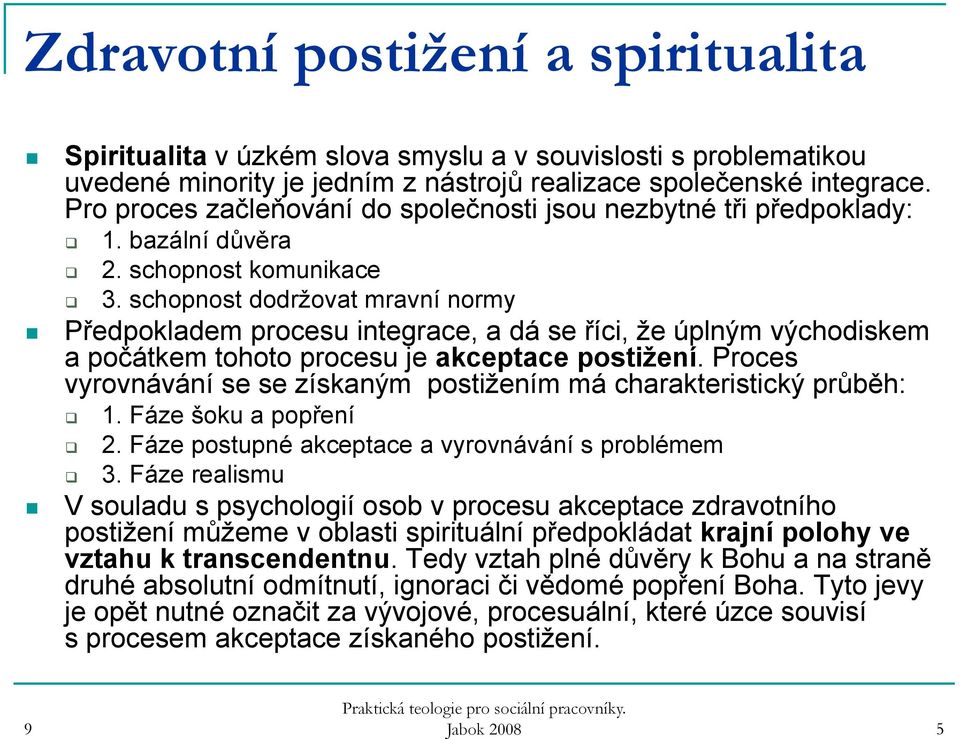 Zdravotní postižení a spiritualita

Spiritualita v úzkém slova smyslu a v souvislosti s problematikou uvedené minority je jedním z nástrojů realizace společenské integrace. Pro proces začleňování do společnosti jsou nezbytné tři předpoklady:

1. bazální důvěra
2. schopnost komunikace
3. schopnost dodržovat mravní normy

Předpokladem procesu integrace, a dá se říci, že úplným východiskem a počátkem tohoto procesu je akceptace postižení. Proces vyrovnávání se se získaným postižením má charakteristický průběh:

1. Fáze šoku a popření
2. Fáze postupné akceptace a vyrovnávání s problémem
3. Fáze realismu

V souladu s psychologií osob v procesu akceptace zdravotního postižení můžeme v oblasti spirituální předpokládat krajní polohy ve vztahu k transcendentnu. Tedy vztah plné důvěry k Bohu a na straně druhé absolutní odmítnutí, ignoraci či vědomé popření Boha. Tyto jevy je opět nutné označit za vývojové, procesuální, které úzce souvisí s procesem akceptace získaného postižení.

9

Praktická teologie pro sociální pracovníky.
Jabok 2008

5